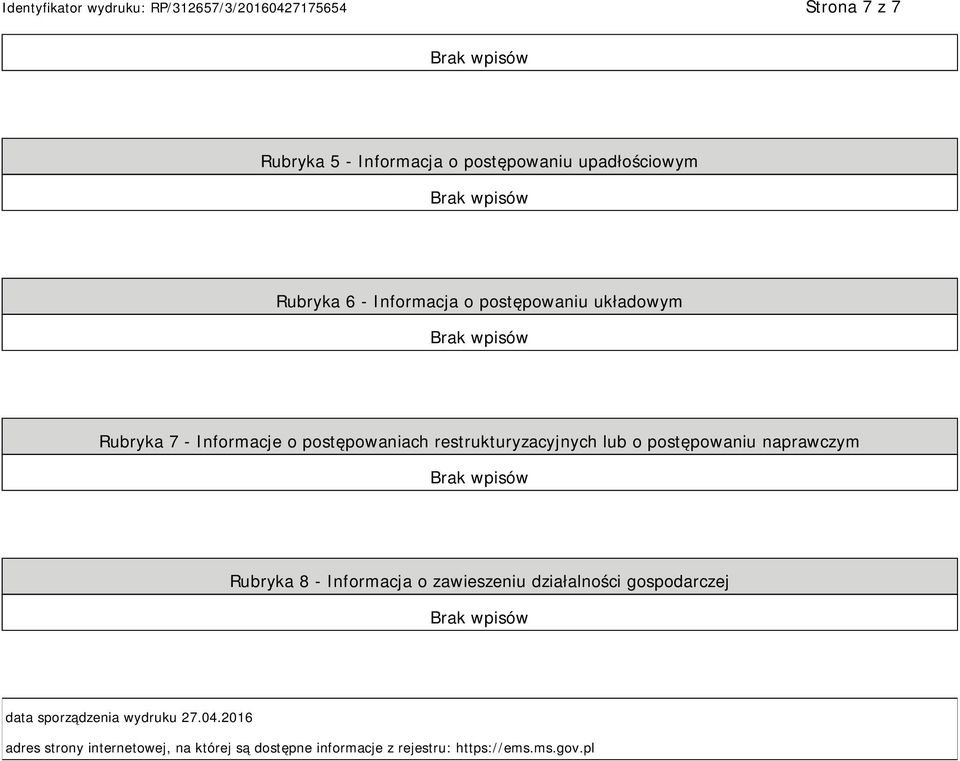 Identyfikator wydruku: RP/312657/3/20160427175654

Strona 7 z 7

Brak wpisów

Rubryka 5 - Informacja o postępowaniu upadłościowym

Brak wpisów

Rubryka 6 - Informacja o postępowaniu układowym

Brak wpisów

Rubryka 7 - Informacje o postępowaniach restrukturyzacyjnych lub o postępowaniu naprawczym

Brak wpisów

Rubryka 8 - Informacja o zawieszeniu działalności gospodarczej

Brak wpisów

data sporządzenia wydruku 27.04.2016

adres strony internetowej, na której są dostępne informacje z rejestru: https://ems.ms.gov.pl